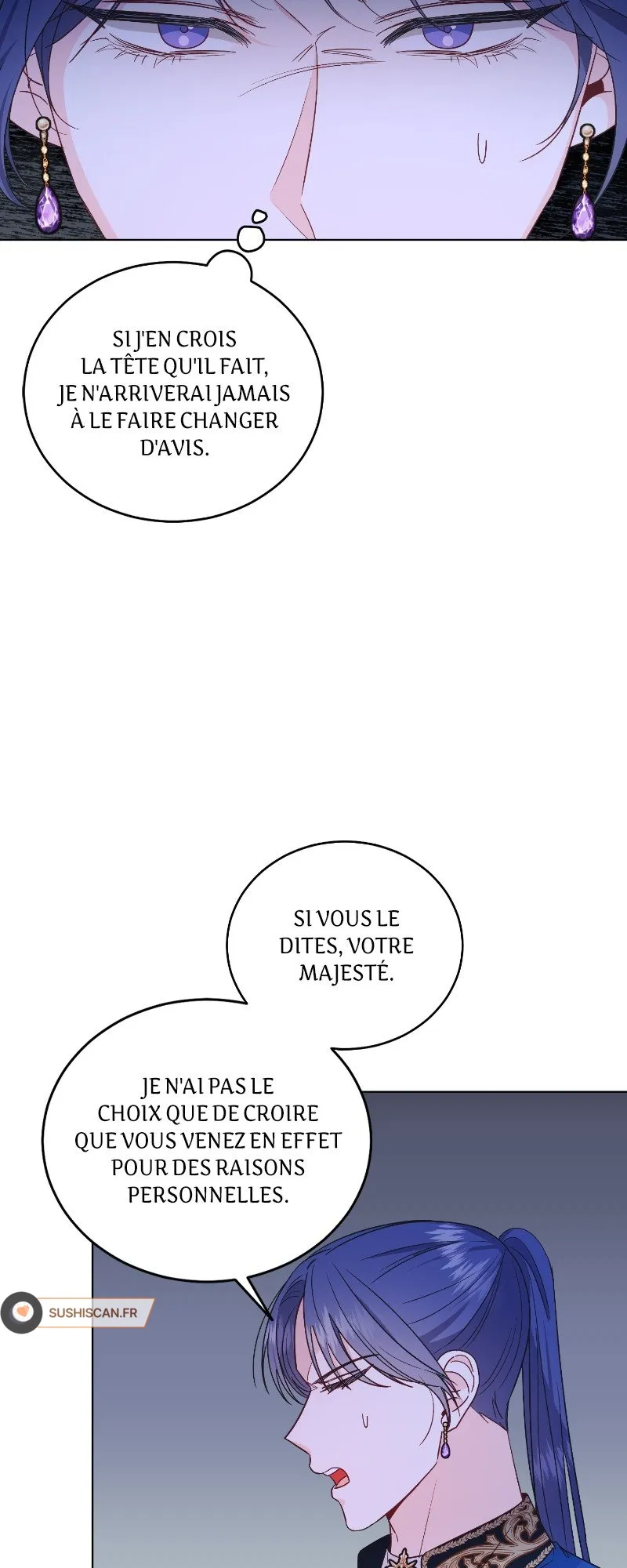 SI J'EN CROIS LA TÊTE QU'IL FAIT, JE N'ARRIVERAI JAMAIS À LE FAIRE CHANGER D'AVIS.

SI VOUS LE DITES, VOTRE MAJESTÉ.

JE N'AI PAS LE CHOIX QUE DE CROIRE QUE VOUS VENEZ EN EFFET POUR DES RAISONS PERSONNELLES.

SUSHISCAN.FR